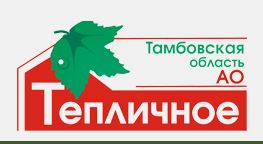 Тамбовская
область
АО
Тепличное